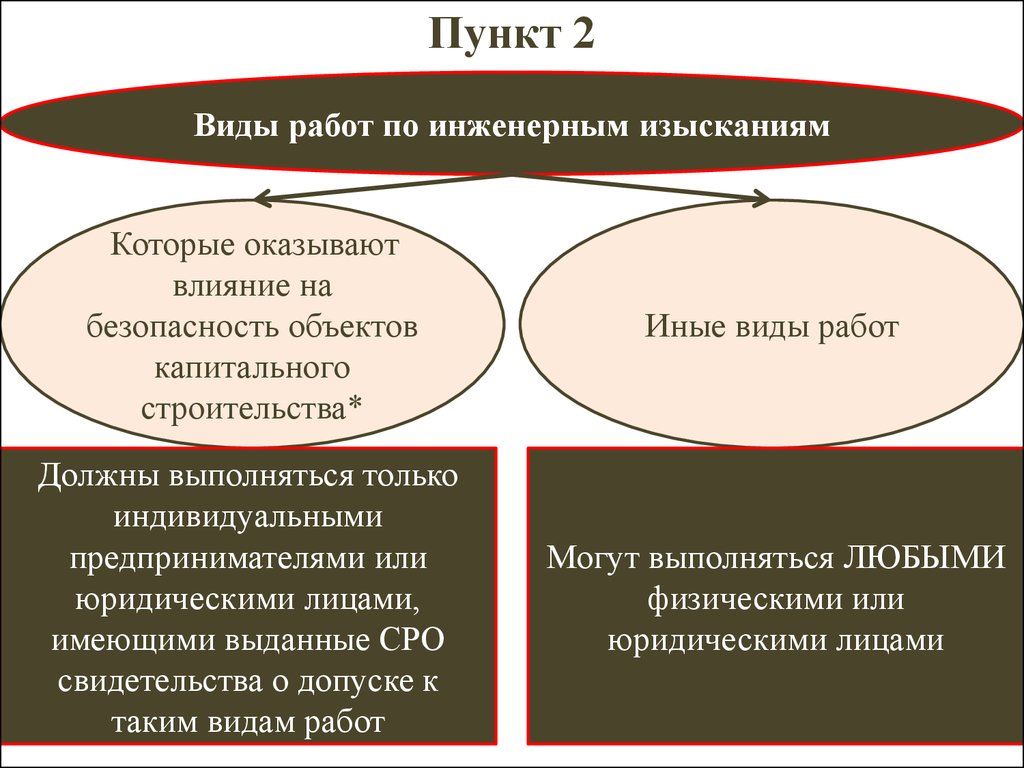 Пункт 2

Виды работ по инженерным изысканиям

Которые оказывают влияние на безопасность объектов капитального строительства*

Иные виды работ

Должны выполняться только индивидуальными предпринимателями или юридическими лицами, имеющими выданные СРО свидетельства о допуске к таким видам работ

Могут выполняться ЛЮБЫМИ физическими или юридическими лицами